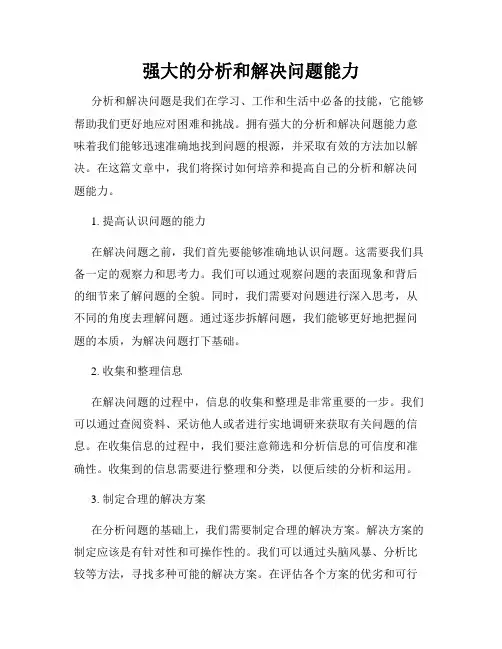 强大的分析和解决问题能力

分析和解决问题是我们在学习、工作和生活中必备的技能，它能够帮助我们更好地应对困难和挑战。拥有强大的分析和解决问题能力意味着我们能够迅速准确地找到问题的根源，并采取有效的方法加以解决。在这篇文章中，我们将探讨如何培养和提高自己的分析和解决问题能力。

1. 提高认识问题的能力

在解决问题之前，我们首先要能够准确地认识问题。这需要我们具备一定的观察力和思考力。我们可以通过观察问题的表面现象和背后的细节来了解问题的全貌。同时，我们需要对问题进行深入思考，从不同的角度去理解问题。通过逐步拆解问题，我们能够更好地把握问题的本质，为解决问题打下基础。

2. 收集和整理信息

在解决问题的过程中，信息的收集和整理是非常重要的一步。我们可以通过查阅资料、采访他人或者进行实地调研来获取有关问题的信息。在收集信息的过程中，我们要注意筛选和分析信息的可信度和准确性。收集到的信息需要进行整理和分类，以便后续的分析和运用。

3. 制定合理的解决方案

在分析问题的基础上，我们需要制定合理的解决方案。解决方案的制定应该是有针对性和可操作性的。我们可以通过头脑风暴、分析比较等方法，寻找多种可能的解决方案。在评估各个方案的优劣和可行